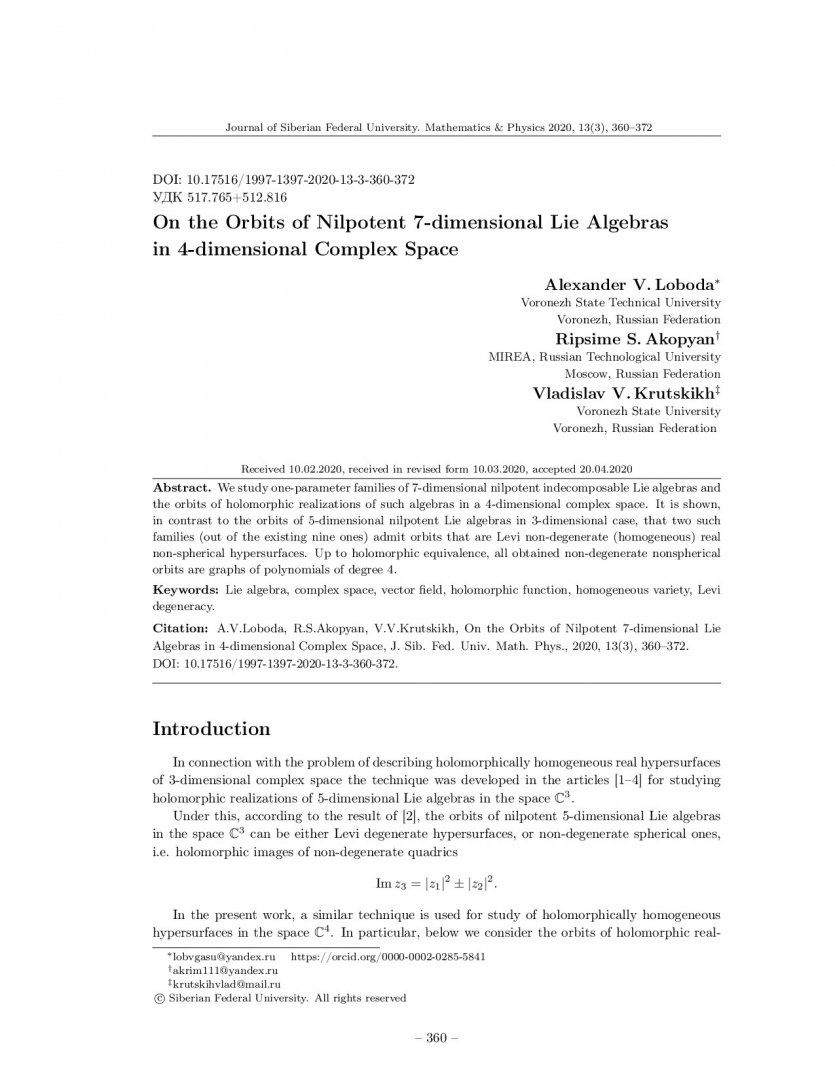 Journal of Siberian Federal University. Mathematics & Physics 2020, 13(3), 360–372

DOI: 10.17516/1997-1397-2020-13-3-360-372
УДК 517.765+512.816

On the Orbits of Nilpotent 7-dimensional Lie Algebras in 4-dimensional Complex Space

Alexander V. Loboda$^*$
Voronezh State Technical University
Voronezh, Russian Federation

Ripsime S. Akopyan$^\dagger$
MIREA, Russian Technological University
Moscow, Russian Federation

Vladislav V. Krutskikh$^\ddagger$
Voronezh State University
Voronezh, Russian Federation

Received 10.02.2020, received in revised form 10.03.2020, accepted 20.04.2020

Abstract. We study one-parameter families of 7-dimensional nilpotent indecomposable Lie algebras and the orbits of holomorphic realizations of such algebras in a 4-dimensional complex space. It is shown, in contrast to the orbits of 5-dimensional nilpotent Lie algebras in 3-dimensional case, that two such families (out of the existing nine ones) admit orbits that are Levi non-degenerate (homogeneous) real non-spherical hypersurfaces. Up to holomorphic equivalence, all obtained non-degenerate nonspherical orbits are graphs of polynomials of degree 4.

Keywords: Lie algebra, complex space, vector field, holomorphic function, homogeneous variety, Levi degeneracy.

Citation: A.V.Loboda, R.S.Akopyan, V.V.Krutskikh, On the Orbits of Nilpotent 7-dimensional Lie Algebras in 4-dimensional Complex Space, J. Sib. Fed. Univ. Math. Phys., 2020, 13(3), 360–372.
DOI: 10.17516/1997-1397-2020-13-3-360-372.

Introduction

In connection with the problem of describing holomorphically homogeneous real hypersurfaces of 3-dimensional complex space the technique was developed in the articles [1–4] for studying holomorphic realizations of 5-dimensional Lie algebras in the space $\mathbb{C}^3$.

Under this, according to the result of [2], the orbits of nilpotent 5-dimensional Lie algebras in the space $\mathbb{C}^3$ can be either Levi degenerate hypersurfaces, or non-degenerate spherical ones, i.e. holomorphic images of non-degenerate quadrics

$\operatorname{Im} z_3 = |z_1|^2 \pm |z_2|^2.$

In the present work, a similar technique is used for study of holomorphically homogeneous hypersurfaces in the space $\mathbb{C}^4$. In particular, below we consider the orbits of holomorphic real-

$^*$lobvgasu@yandex.ru https://orcid.org/0000-0002-0285-5841
$^\dagger$akrim111@yandex.ru
$^\ddagger$krutskihvlad@mail.ru
© Siberian Federal University. All rights reserved

– 360 –